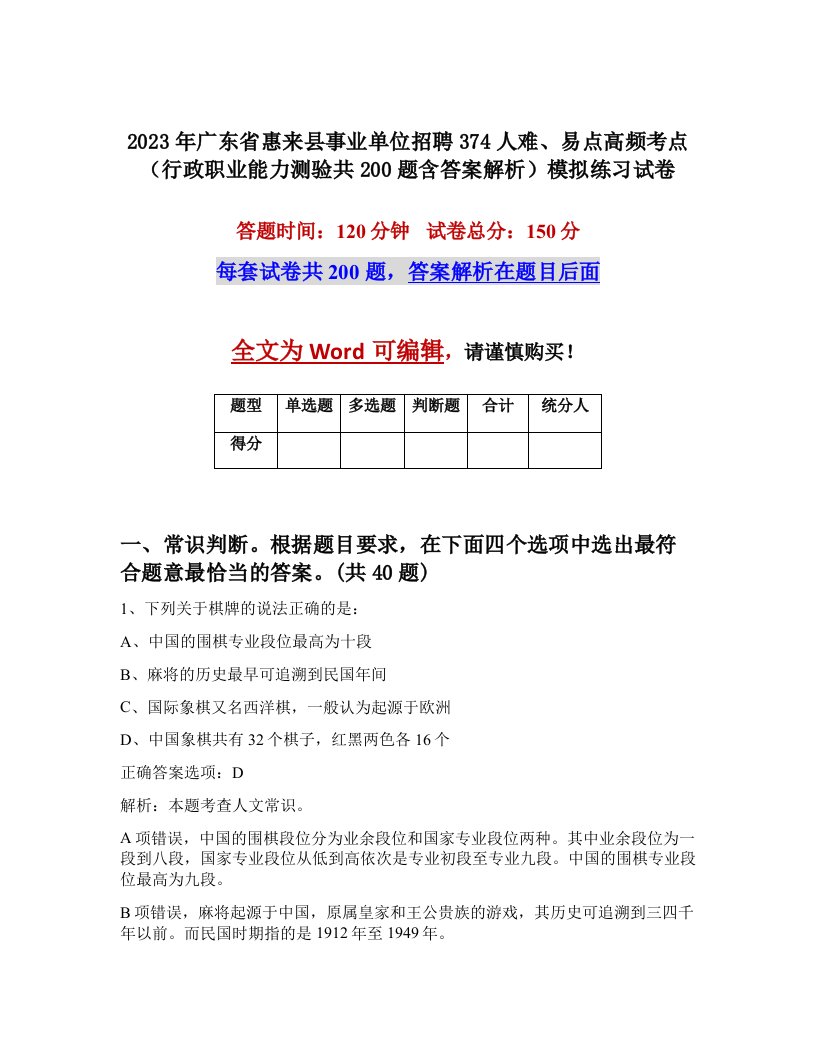 2023年广东省惠来县事业单位招聘374人难、易点高频考点（行政职业能力测验共200题含答案解析）模拟练习试卷

答题时间：120分钟　试卷总分：150分

每套试卷共200题，答案解析在题目后面

全文为Word可编辑，请谨慎购买！

| 题型 | 单选题 | 多选题 | 判断题 | 合计 | 统分人 |
|---|---|---|---|---|---|
| 得分 | | | | | |

一、常识判断。根据题目要求，在下面四个选项中选出最符合题意最恰当的答案。(共40题)

1、下列关于棋牌的说法正确的是：

A、中国的围棋专业段位最高为十段

B、麻将的历史最早可追溯到民国年间

C、国际象棋又名西洋棋，一般认为起源于欧洲

D、中国象棋共有32个棋子，红黑两色各16个

正确答案选项：D

解析：本题考查人文常识。

A项错误，中国的围棋段位分为业余段位和国家专业段位两种。其中业余段位为一段到八段，国家专业段位从低到高依次是专业初段至专业九段。中国的围棋专业段位最高为九段。

B项错误，麻将起源于中国，原属皇家和王公贵族的游戏，其历史可追溯到三四千年以前。而民国时期指的是1912年至1949年。